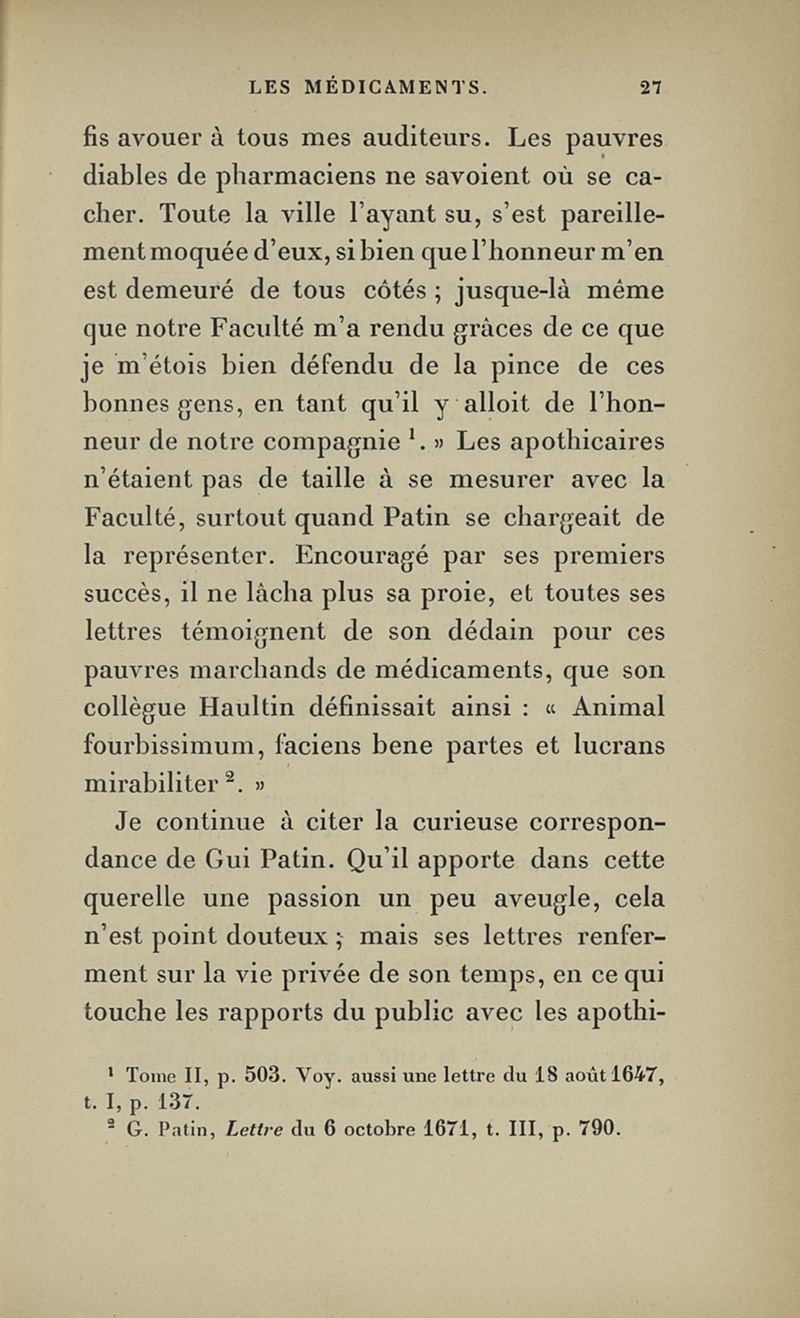 LES MÉDICAMENTS. 27

fis avouer à tous mes auditeurs. Les pauvres diables de pharmaciens ne savoient où se cacher. Toute la ville l'ayant su, s'est pareillement moquée d'eux, si bien que l'honneur m'en est demeuré de tous côtés ; jusque-là même que notre Faculté m'a rendu grâces de ce que je m'étois bien défendu de la pince de ces bonnes gens, en tant qu'il y alloit de l'honneur de notre compagnie $^1$. » Les apothicaires n'étaient pas de taille à se mesurer avec la Faculté, surtout quand Patin se chargeait de la représenter. Encouragé par ses premiers succès, il ne lâcha plus sa proie, et toutes ses lettres témoignent de son dédain pour ces pauvres marchands de médicaments, que son collègue Haultin définissait ainsi : « Animal fourbissimum, faciens bene partes et lucrans mirabiliter $^2$. »

Je continue à citer la curieuse correspondance de Gui Patin. Qu'il apporte dans cette querelle une passion un peu aveugle, cela n'est point douteux ; mais ses lettres renferment sur la vie privée de son temps, en ce qui touche les rapports du public avec les apothi-

$^1$ Tome II, p. 503. Voy. aussi une lettre du 18 août 1647, t. I, p. 137.
$^2$ G. Patin, Lettre du 6 octobre 1671, t. III, p. 790.